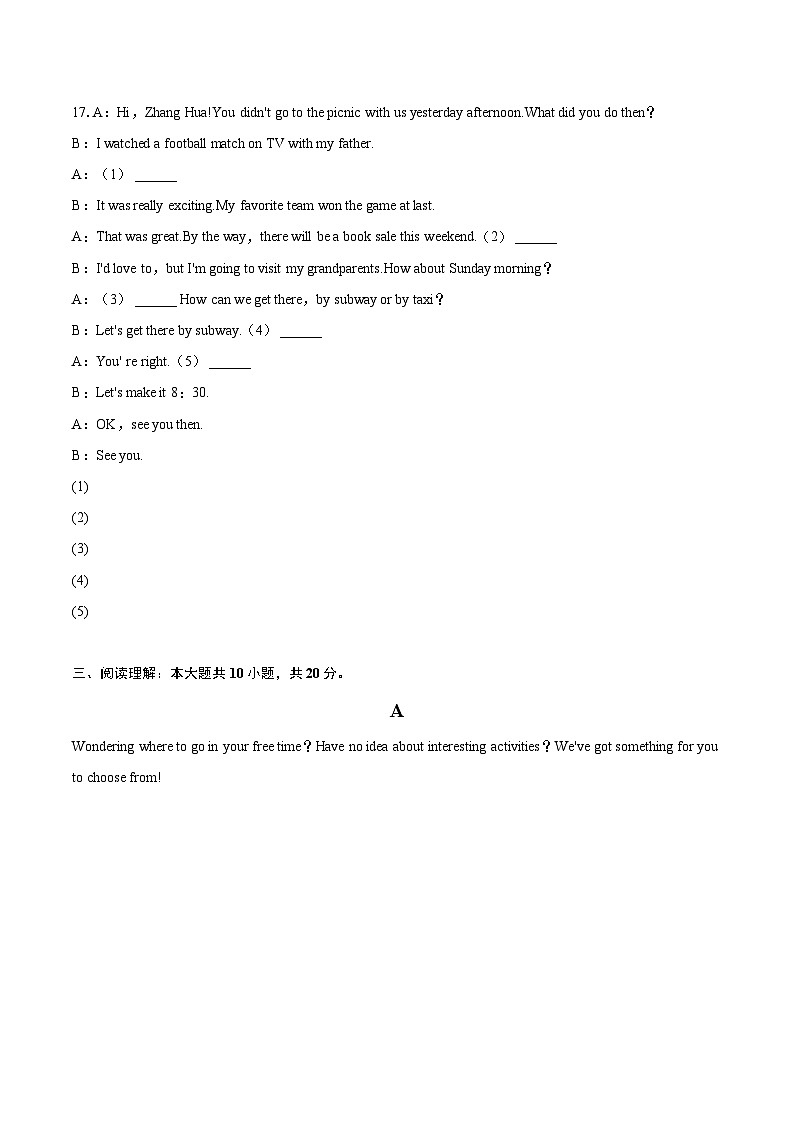 17. A：Hi，Zhang Hua!You didn't go to the picnic with us yesterday afternoon.What did you do then？

B：I watched a football match on TV with my father.

A：（1）______

B：It was really exciting.My favorite team won the game at last.

A：That was great.By the way，there will be a book sale this weekend.（2）______

B：I'd love to，but I'm going to visit my grandparents.How about Sunday morning？

A：（3）______ How can we get there，by subway or by taxi？

B：Let's get there by subway.（4）______

A：You' re right.（5）______

B：Let's make it 8：30.

A：OK，see you then.

B：See you.

(1)

(2)

(3)

(4)

(5)

三、阅读理解：本大题共 10 小题，共 20 分。

A

Wondering where to go in your free time？Have no idea about interesting activities？We've got something for you to choose from!